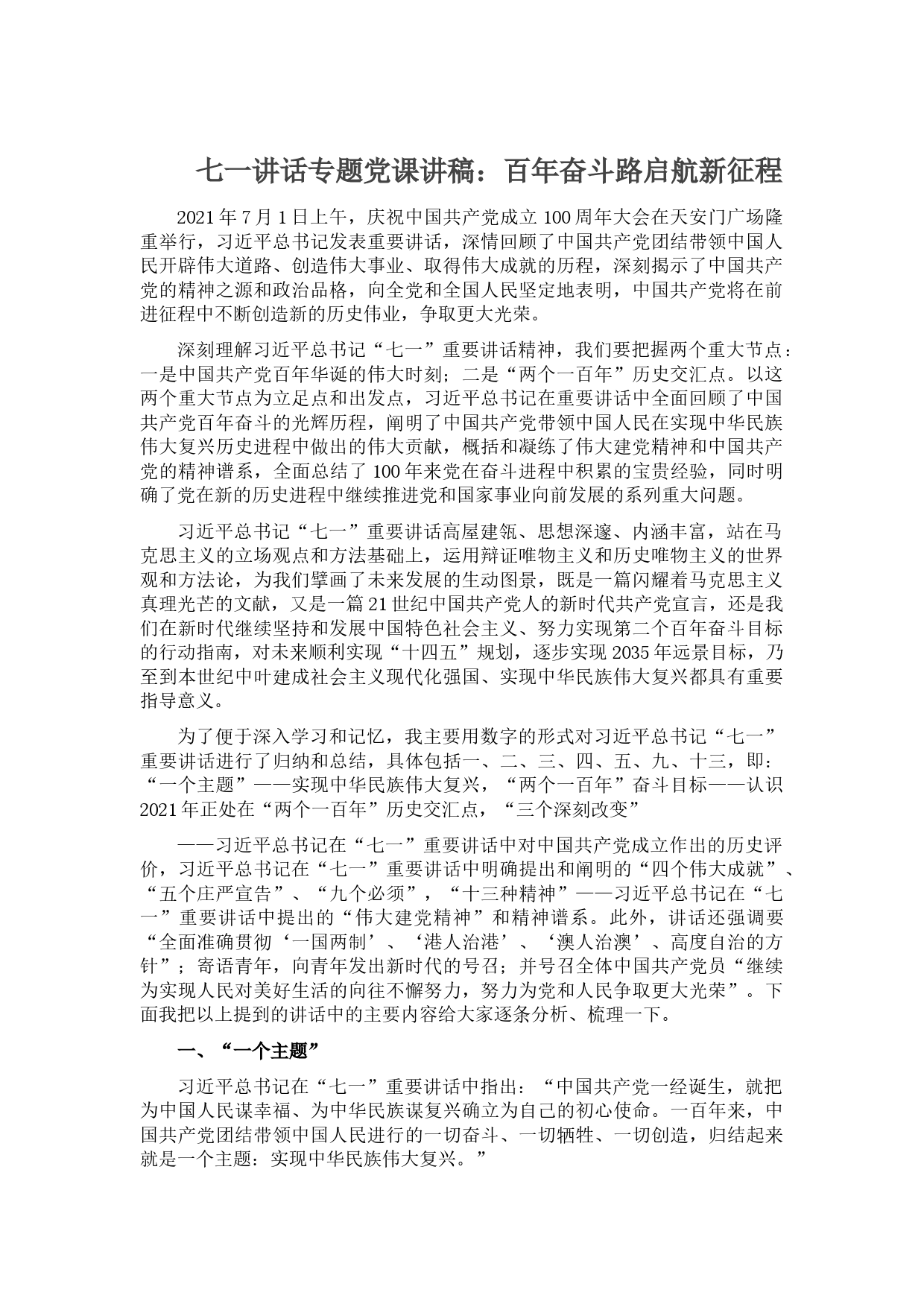 七一讲话专题党课讲稿：百年奋斗路启航新征程

2021年7月1日上午，庆祝中国共产党成立100周年大会在天安门广场隆重举行，习近平总书记发表重要讲话，深情回顾了中国共产党团结带领中国人民开辟伟大道路、创造伟大事业、取得伟大成就的历程，深刻揭示了中国共产党的精神之源和政治品格，向全党和全国人民坚定地表明，中国共产党将在前进征程中不断创造新的历史伟业，争取更大光荣。

深刻理解习近平总书记“七一”重要讲话精神，我们要把握两个重大节点：一是中国共产党百年华诞的伟大时刻；二是“两个一百年”历史交汇点。以这两个重大节点为立足点和出发点，习近平总书记在重要讲话中全面回顾了中国共产党百年奋斗的光辉历程，阐明了中国共产党带领中国人民在实现中华民族伟大复兴历史进程中做出的伟大贡献，概括和凝练了伟大建党精神和中国共产党的精神谱系，全面总结了100年来党在奋斗进程中积累的宝贵经验，同时明确了党在新的历史进程中继续推进党和国家事业向前发展的系列重大问题。

习近平总书记“七一”重要讲话高屋建瓴、思想深邃、内涵丰富，站在马克思主义的立场观点和方法基础上，运用辩证唯物主义和历史唯物主义的世界观和方法论，为我们擘画了未来发展的生动图景，既是一篇闪耀着马克思主义真理光芒的文献，又是一篇21世纪中国共产党人的新时代共产党宣言，还是我们在新时代继续坚持和发展中国特色社会主义、努力实现第二个百年奋斗目标的行动指南，对未来顺利实现“十四五”规划，逐步实现2035年远景目标，乃至到本世纪中叶建成社会主义现代化强国、实现中华民族伟大复兴都具有重要指导意义。

为了便于深入学习和记忆，我主要用数字的形式对习近平总书记“七一”重要讲话进行了归纳和总结，具体包括一、二、三、四、五、九、十三，即：“一个主题”——实现中华民族伟大复兴，“两个一百年”奋斗目标——认识2021年正处在“两个一百年”历史交汇点，“三个深刻改变”

——习近平总书记在“七一”重要讲话中对中国共产党成立作出的历史评价，习近平总书记在“七一”重要讲话中明确提出和阐明的“四个伟大成就”、“五个庄严宣告”、“九个必须”，“十三种精神”——习近平总书记在“七一”重要讲话中提出的“伟大建党精神”和精神谱系。此外，讲话还强调要“全面准确贯彻‘一国两制’、‘港人治港’、‘澳人治澳’、高度自治的方针”；寄语青年，向青年发出新时代的号召；并号召全体中国共产党员“继续为实现人民对美好生活的向往不懈努力，努力为党和人民争取更大光荣”。下面我把以上提到的讲话中的主要内容给大家逐条分析、梳理一下。

一、“一个主题”

习近平总书记在“七一”重要讲话中指出：“中国共产党一经诞生，就把为中国人民谋幸福、为中华民族谋复兴确立为自己的初心使命。一百年来，中国共产党团结带领中国人民进行的一切奋斗、一切牺牲、一切创造，归结起来就是一个主题：实现中华民族伟大复兴。”